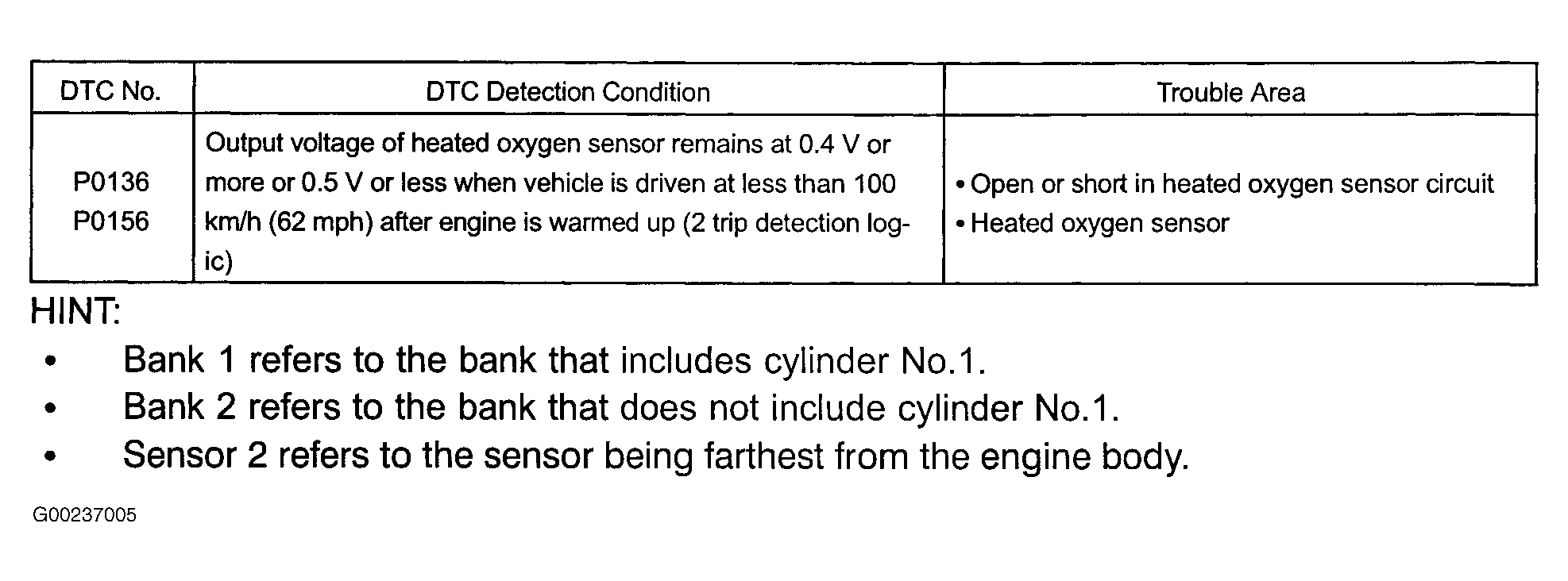 | DTC No. | DTC Detection Condition | Trouble Area |
|---|---|---|
| P0136 P0156 | Output voltage of heated oxygen sensor remains at 0.4 V or more or 0.5 V or less when vehicle is driven at less than 100 km/h (62 mph) after engine is warmed up (2 trip detection logic) | • Open or short in heated oxygen sensor circuit • Heated oxygen sensor |

HINT:
• Bank 1 refers to the bank that includes cylinder No.1.
• Bank 2 refers to the bank that does not include cylinder No.1.
• Sensor 2 refers to the sensor being farthest from the engine body.

G00237005